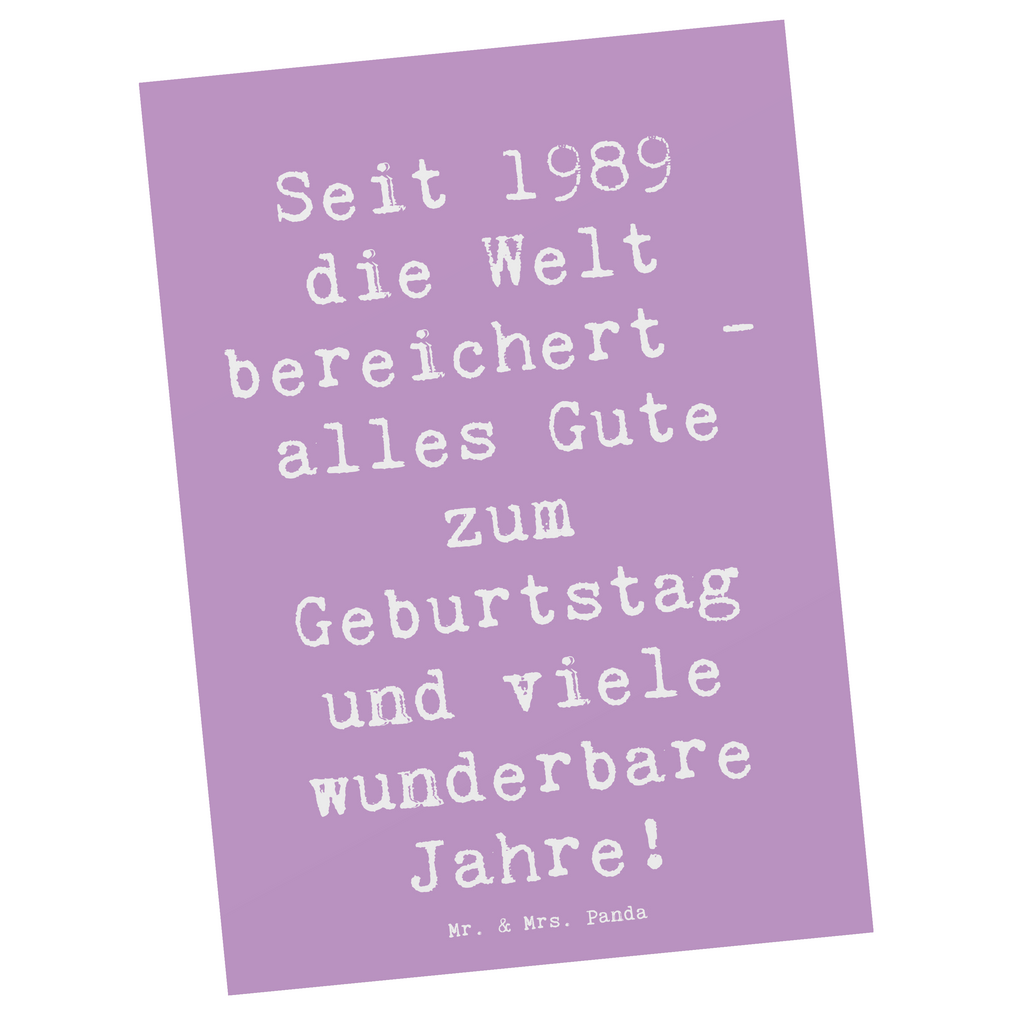 Seit 1989 die Welt bereichert - alles Gute zum Geburtstag und viele wunderbare Jahre!

Mr. & Mrs. Panda